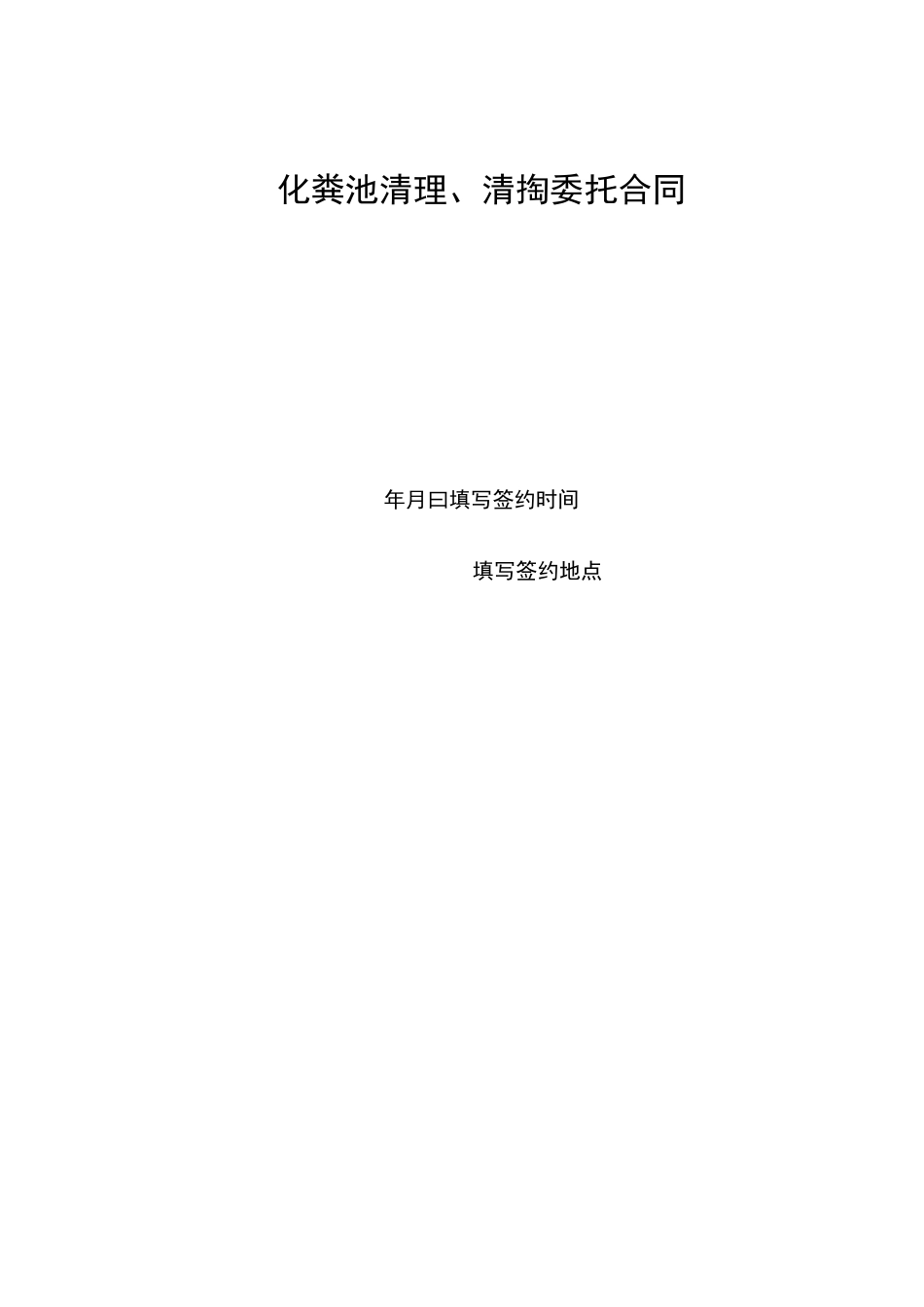 化粪池清理、清掏委托合同

年月曰填写签约时间

填写签约地点